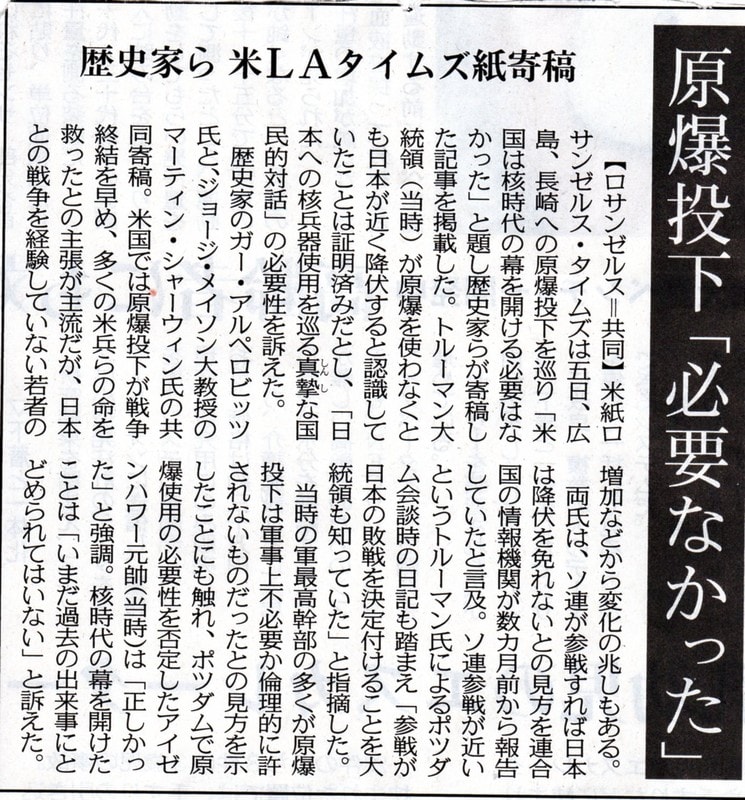 原爆投下「必要なかった」

歴史家ら 米LAタイムズ紙寄稿

【ロサンゼルス＝共同】米紙ロサンゼルス・タイムズは五日、広島、長崎への原爆投下を巡り「米国は核時代の幕を開ける必要はなかった」と題し歴史家らが寄稿した記事を掲載した。トルーマン大統領（当時）が原爆を使わなくとも日本が近く降伏すると認識していたことは証明済みだとし、「日本への核兵器使用を巡る真摯な国民的対話」の必要性を訴えた。

歴史家のガー・アルペロビッツ氏と、ジョージ・メイソン大教授のマーティン・シャーウィン氏の共同寄稿。米国では原爆投下が戦争終結を早め、多くの米兵らの命を救ったとの主張が主流だが、日本との戦争を経験していない若者の増加などから変化の兆しもある。

両氏は、ソ連が参戦すれば日本は降伏を免れないとの見方を連合国の情報機関が数カ月前から報告していたと言及。ソ連参戦が近いというトルーマン氏によるポツダム会談時の日記も踏まえ「参戦が日本の敗戦を決定付けることを大統領も知っていた」と指摘した。

当時の軍最高幹部の多くが原爆投下は軍事上不必要か倫理的に許されないものだったとの見方を示したことにも触れ、ポツダムで原爆使用の必要性を否定したアイゼンハワー元帥（当時）は「正しかった」と強調。核時代の幕を開けたことは「いまだ過去の出来事にとどめられてはいない」と訴えた。